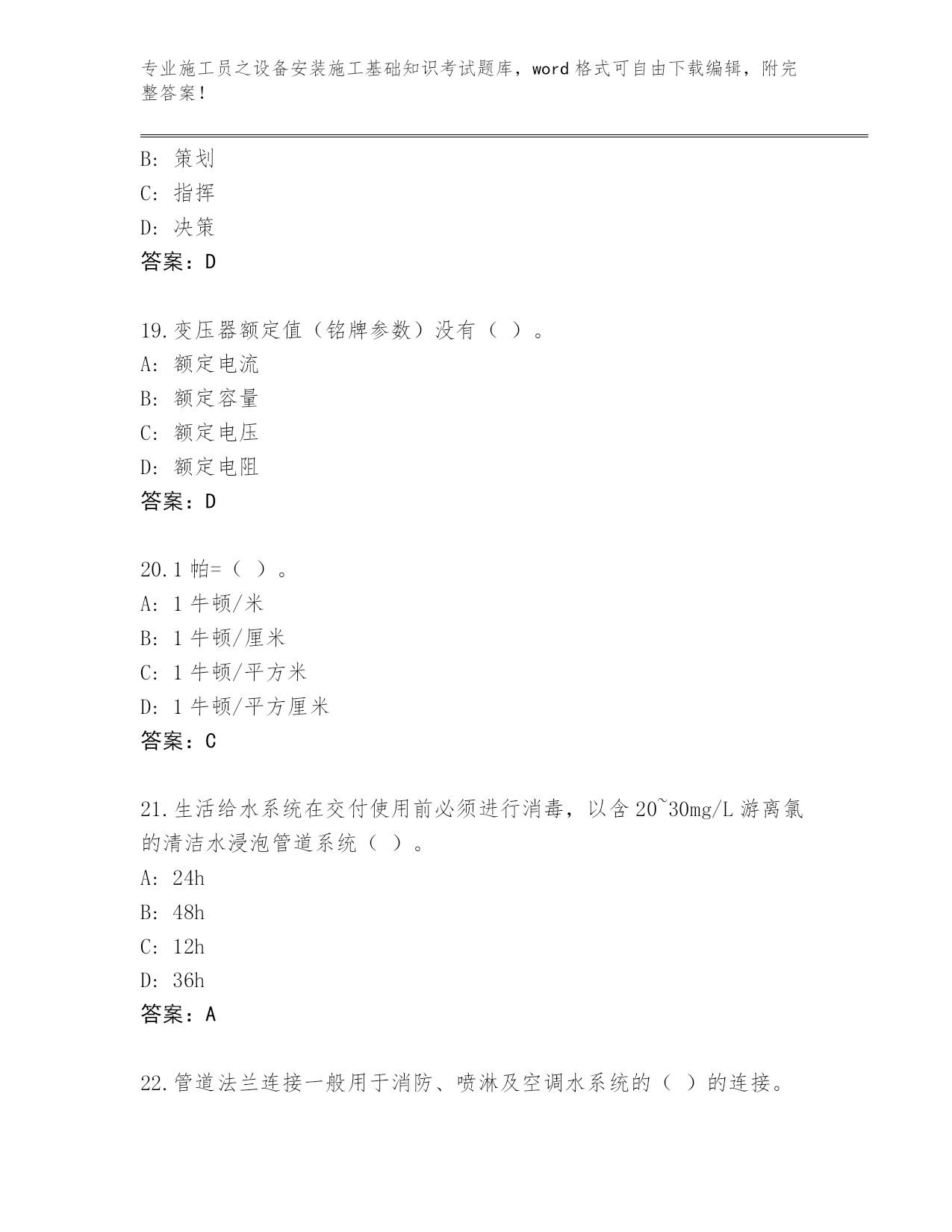 专业施工员之设备安装施工基础知识考试题库，word 格式可自由下载编辑，附完整答案！

B: 策划
C: 指挥
D: 决策
答案：D

19.变压器额定值（铭牌参数）没有（ ）。
A: 额定电流
B: 额定容量
C: 额定电压
D: 额定电阻
答案：D

20.1 帕=（ ）。
A: 1 牛顿/米
B: 1 牛顿/厘米
C: 1 牛顿/平方米
D: 1 牛顿/平方厘米
答案：C

21.生活给水系统在交付使用前必须进行消毒，以含 20~30mg/L 游离氯的清洁水浸泡管道系统（ ）。
A: 24h
B: 48h
C: 12h
D: 36h
答案：A

22.管道法兰连接一般用于消防、喷淋及空调水系统的（ ）的连接。